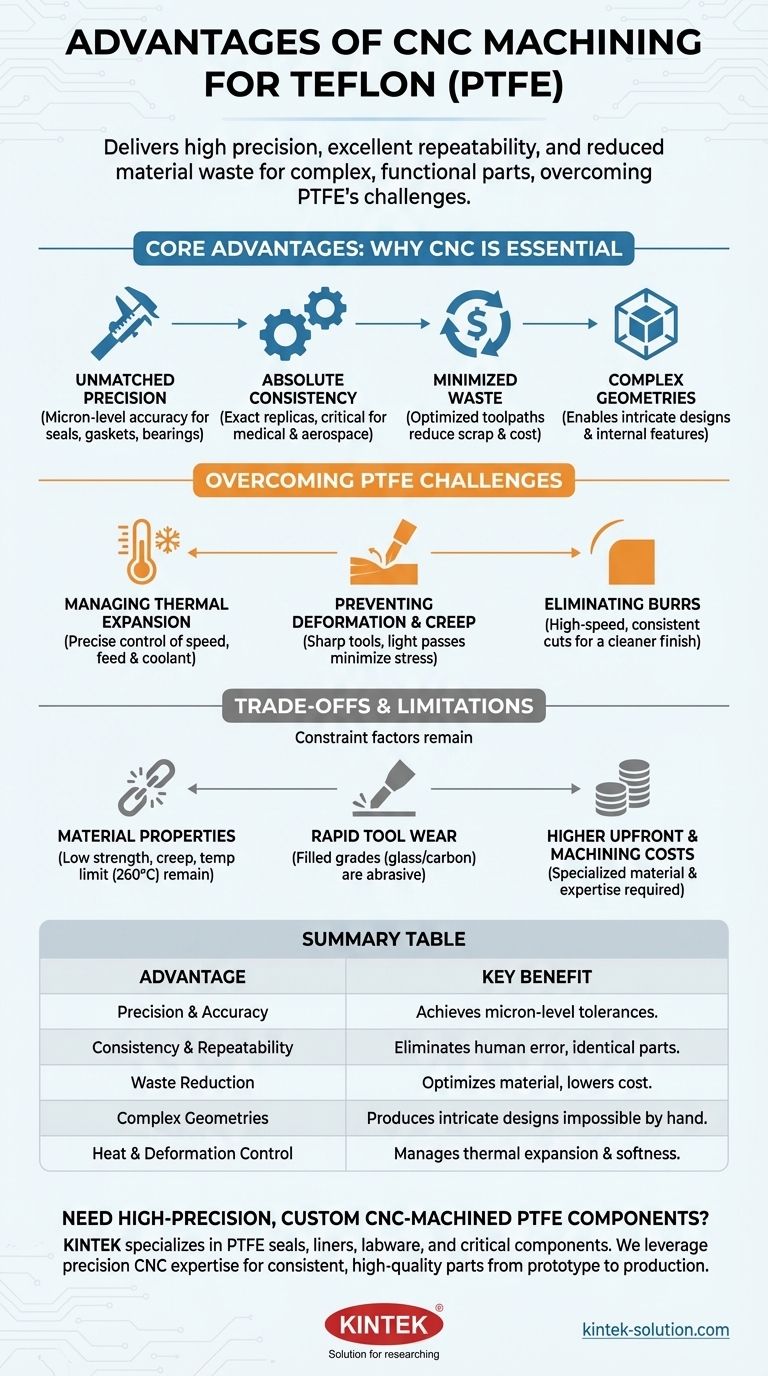 ADVANTAGES OF CNC MACHINING FOR TEFLON (PTFE)

Delivers high precision, excellent repeatability, and reduced material waste for complex, functional parts, overcoming PTFE's challenges.

CORE ADVANTAGES: WHY CNC IS ESSENTIAL

UNMATCHED PRECISION
(Micron-level accuracy for seals, gaskets, bearings)

ABSOLUTE CONSISTENCY
(Exact replicas, critical for medical & aerospace)

MINIMIZED WASTE
(Optimized toolpaths reduce scrap & cost)

COMPLEX GEOMETRIES
(Enables intricate designs & internal features)

OVERCOMING PTFE CHALLENGES

MANAGING THERMAL EXPANSION
(Precise control of speed, feed & coolant)

PREVENTING DEFORMATION & CREEP
(Sharp tools, light passes minimize stress)

ELIMINATING BURRS
(High-speed, consistent cuts for a cleaner finish)

TRADE-OFFS & LIMITATIONS

Constraint factors remain

MATERIAL PROPERTIES
(Low strength, creep, temp limit (260°C) remain)

RAPID TOOL WEAR
(Filled grades (glass/carbon) are abrasive)

HIGHER UPFRONT & MACHINING COSTS
(Specialized material & expertise required)

SUMMARY TABLE

| ADVANTAGE | KEY BENEFIT |
|---|---|
| Precision & Accuracy | Achieves micron-level tolerances. |
| Consistency & Repeatability | Eliminates human error, identical parts. |
| Waste Reduction | Optimizes material, lowers cost. |
| Complex Geometries | Produces intricate designs impossible by hand. |
| Heat & Deformation Control | Manages thermal expansion & softness. |

NEED HIGH-PRECISION, CUSTOM CNC-MACHINED PTFE COMPONENTS?
KINTEK specializes in PTFE seals, liners, labware, and critical components. We leverage precision CNC expertise for consistent, high-quality parts from prototype to production.

KINTEK®
Solution for researching

kintek-solution.com